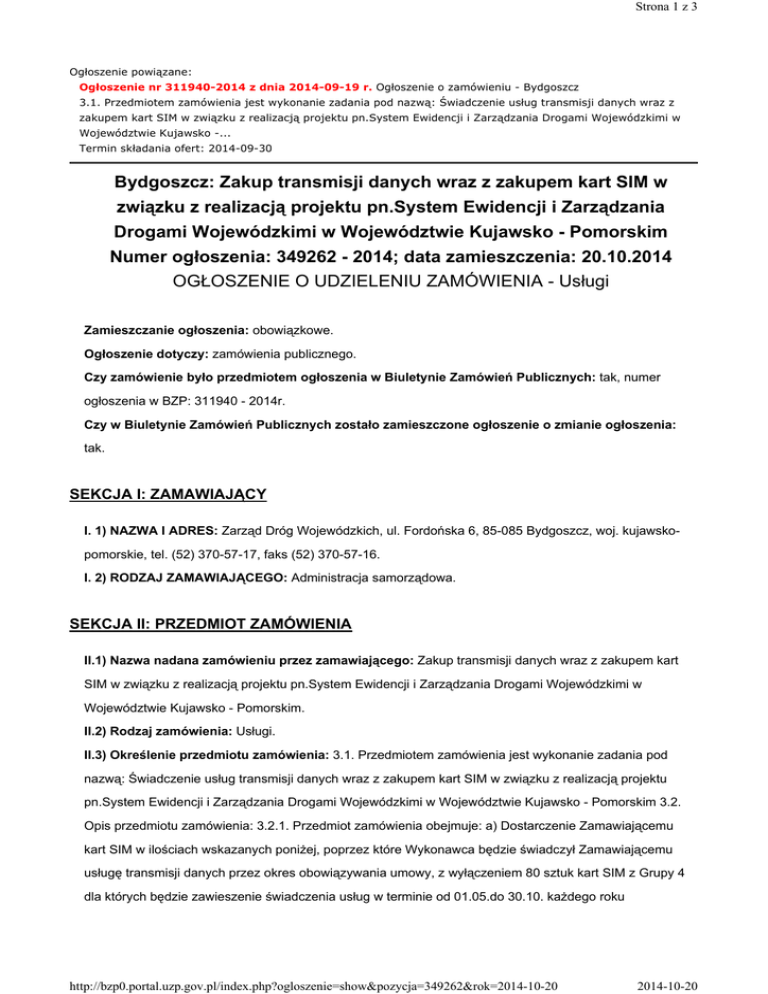 Strona 1 z 3

Ogłoszenie powiązane:
Ogłoszenie nr 311940-2014 z dnia 2014-09-19 r. Ogłoszenie o zamówieniu - Bydgoszcz
3.1. Przedmiotem zamówienia jest wykonanie zadania pod nazwą: Świadczenie usług transmisji danych wraz z zakupem kart SIM w związku z realizacją projektu pn.System Ewidencji i Zarządzania Drogami Wojewódzkimi w Województwie Kujawsko -...
Termin składania ofert: 2014-09-30

Bydgoszcz: Zakup transmisji danych wraz z zakupem kart SIM w związku z realizacją projektu pn.System Ewidencji i Zarządzania Drogami Wojewódzkimi w Województwie Kujawsko - Pomorskim
Numer ogłoszenia: 349262 - 2014; data zamieszczenia: 20.10.2014
OGŁOSZENIE O UDZIELENIU ZAMÓWIENIA - Usługi

Zamieszczanie ogłoszenia: obowiązkowe.

Ogłoszenie dotyczy: zamówienia publicznego.

Czy zamówienie było przedmiotem ogłoszenia w Biuletynie Zamówień Publicznych: tak, numer ogłoszenia w BZP: 311940 - 2014r.

Czy w Biuletynie Zamówień Publicznych zostało zamieszczone ogłoszenie o zmianie ogłoszenia: tak.

SEKCJA I: ZAMAWIAJĄCY

I. 1) NAZWA I ADRES: Zarząd Dróg Wojewódzkich, ul. Fordońska 6, 85-085 Bydgoszcz, woj. kujawsko-pomorskie, tel. (52) 370-57-17, faks (52) 370-57-16.

I. 2) RODZAJ ZAMAWIAJĄCEGO: Administracja samorządowa.

SEKCJA II: PRZEDMIOT ZAMÓWIENIA

II.1) Nazwa nadana zamówieniu przez zamawiającego: Zakup transmisji danych wraz z zakupem kart SIM w związku z realizacją projektu pn.System Ewidencji i Zarządzania Drogami Wojewódzkimi w Województwie Kujawsko - Pomorskim.

II.2) Rodzaj zamówienia: Usługi.

II.3) Określenie przedmiotu zamówienia: 3.1. Przedmiotem zamówienia jest wykonanie zadania pod nazwą: Świadczenie usług transmisji danych wraz z zakupem kart SIM w związku z realizacją projektu pn.System Ewidencji i Zarządzania Drogami Wojewódzkimi w Województwie Kujawsko - Pomorskim 3.2. Opis przedmiotu zamówienia: 3.2.1. Przedmiot zamówienia obejmuje: a) Dostarczenie Zamawiającemu kart SIM w ilościach wskazanych poniżej, poprzez które Wykonawca będzie świadczył Zamawiającemu usługę transmisji danych przez okres obowiązywania umowy, z wyłączeniem 80 sztuk kart SIM z Grupy 4 dla których będzie zawieszenie świadczenia usług w terminie od 01.05.do 30.10. każdego roku

http://bzp0.portal.uzp.gov.pl/index.php?ogloszenie=show&pozycja=349262&rok=2014-10-20 2014-10-20